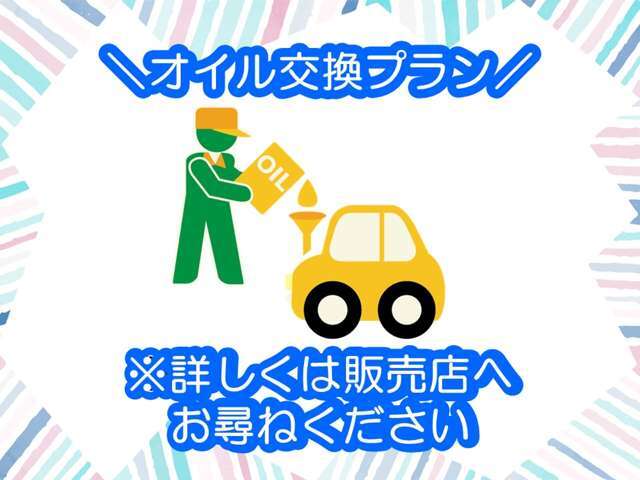 ＼オイル交換プラン／

OIL

※詳しくは販売店へ
お尋ねください